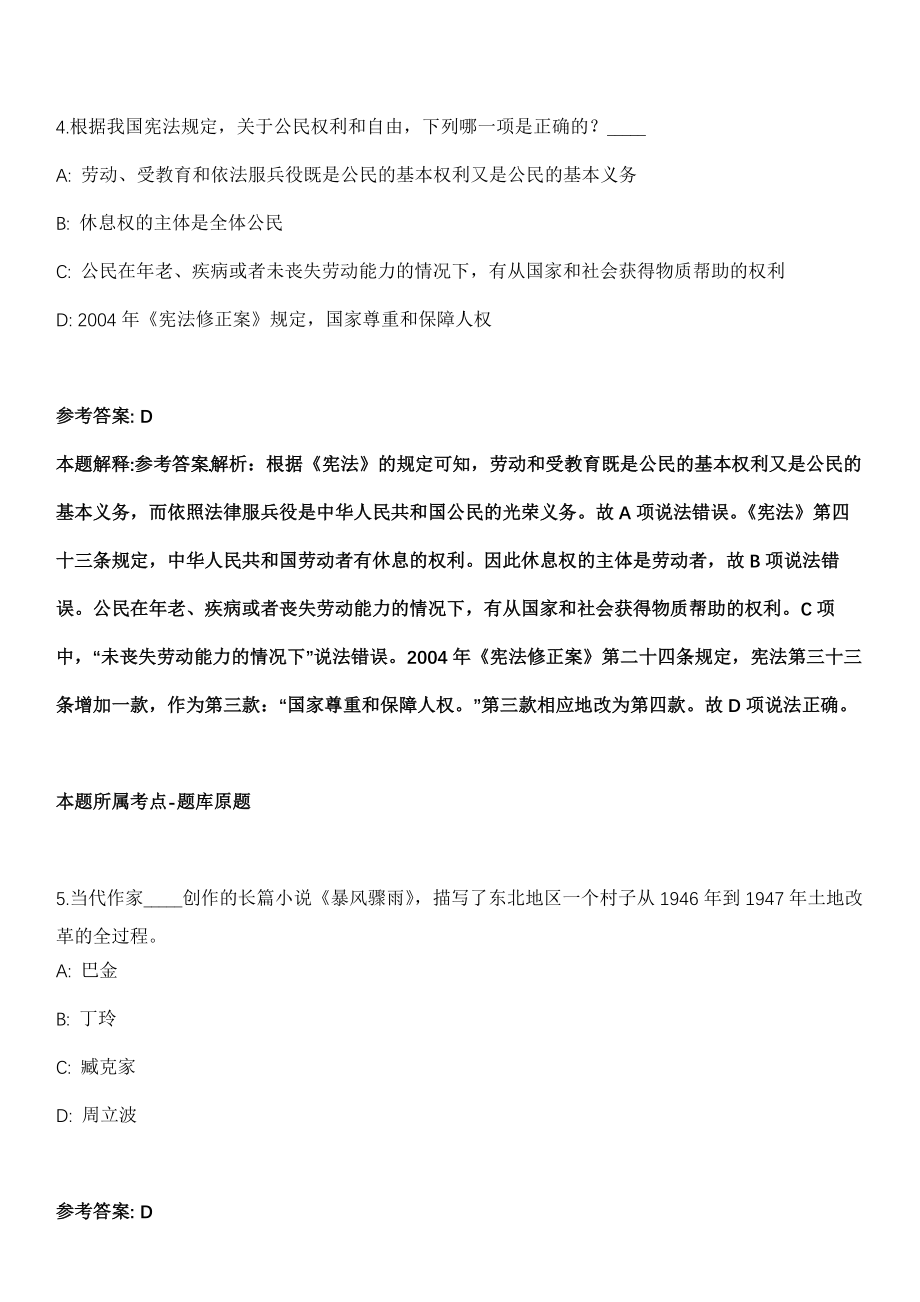 4.根据我国宪法规定，关于公民权利和自由，下列哪一项是正确的？____

A: 劳动、受教育和依法服兵役既是公民的基本权利又是公民的基本义务

B: 休息权的主体是全体公民

C: 公民在年老、疾病或者未丧失劳动能力的情况下，有从国家和社会获得物质帮助的权利

D: 2004 年《宪法修正案》规定，国家尊重和保障人权

参考答案: D

本题解释:参考答案解析：根据《宪法》的规定可知，劳动和受教育既是公民的基本权利又是公民的基本义务，而依照法律服兵役是中华人民共和国公民的光荣义务。故 A 项说法错误。《宪法》第四十三条规定，中华人民共和国劳动者有休息的权利。因此休息权的主体是劳动者，故 B 项说法错误。公民在年老、疾病或者丧失劳动能力的情况下，有从国家和社会获得物质帮助的权利。C 项中，“未丧失劳动能力的情况下”说法错误。2004 年《宪法修正案》第二十四条规定，宪法第三十三条增加一款，作为第三款：“国家尊重和保障人权。”第三款相应地改为第四款。故 D 项说法正确。

本题所属考点-题库原题

5.当代作家____创作的长篇小说《暴风骤雨》，描写了东北地区一个村子从 1946 年到 1947 年土地改革的全过程。

A: 巴金

B: 丁玲

C: 臧克家

D: 周立波

参考答案: D